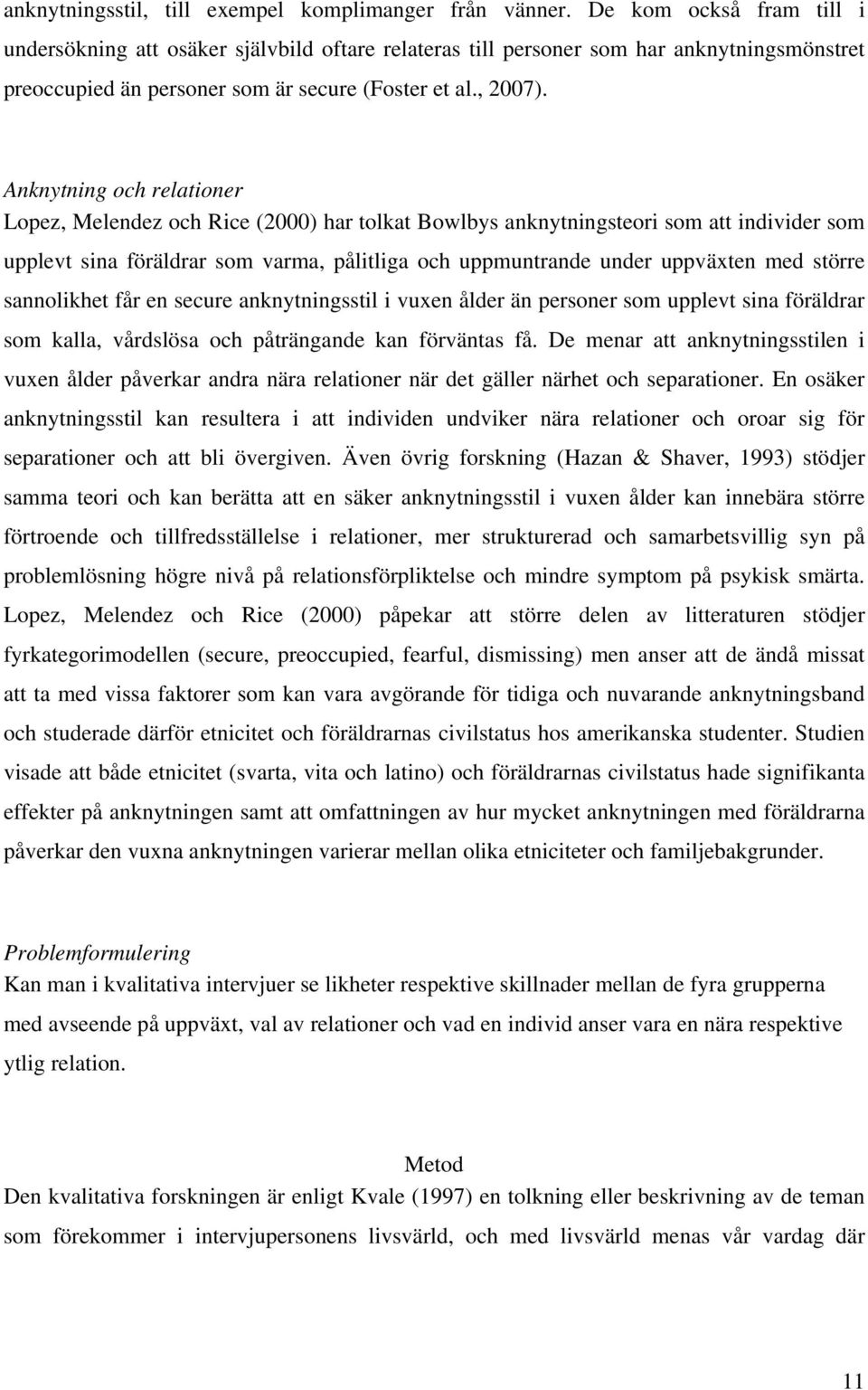 anknytningsstil, till exempel komplimanger från vänner. De kom också fram till i undersökning att osäker självbild oftare relateras till personer som har anknytningsmönstret preoccupied än personer som är secure (Foster et al., 2007).

Anknytning och relationer
Lopez, Melendez och Rice (2000) har tolkat Bowlbys anknytningsteori som att individer som upplevt sina föräldrar som varma, pålitliga och uppmuntrande under uppväxten med större sannolikhet får en secure anknytningsstil i vuxen ålder än personer som upplevt sina föräldrar som kalla, vårdslösa och påträngande kan förväntas få. De menar att anknytningsstilen i vuxen ålder påverkar andra nära relationer när det gäller närhet och separationer. En osäker anknytningsstil kan resultera i att individen undviker nära relationer och oroar sig för separationer och att bli övergiven. Även övrig forskning (Hazan & Shaver, 1993) stödjer samma teori och kan berätta att en säker anknytningsstil i vuxen ålder kan innebära större förtroende och tillfredsställelse i relationer, mer strukturerad och samarbetsvillig syn på problemlösning högre nivå på relationsförpliktelse och mindre symptom på psykisk smärta. Lopez, Melendez och Rice (2000) påpekar att större delen av litteraturen stödjer fyrkategorimodellen (secure, preoccupied, fearful, dismissing) men anser att de ändå missat att ta med vissa faktorer som kan vara avgörande för tidiga och nuvarande anknytningsband och studerade därför etnicitet och föräldrarnas civilstatus hos amerikanska studenter. Studien visade att både etnicitet (svarta, vita och latino) och föräldrarnas civilstatus hade signifikanta effekter på anknytningen samt att omfattningen av hur mycket anknytningen med föräldrarna påverkar den vuxna anknytningen varierar mellan olika etniciteter och familjebakgrunder.

Problemformulering
Kan man i kvalitativa intervjuer se likheter respektive skillnader mellan de fyra grupperna med avseende på uppväxt, val av relationer och vad en individ anser vara en nära respektive ytlig relation.

Metod
Den kvalitativa forskningen är enligt Kvale (1997) en tolkning eller beskrivning av de teman som förekommer i intervjupersonens livsvärld, och med livsvärld menas vår vardag där

11